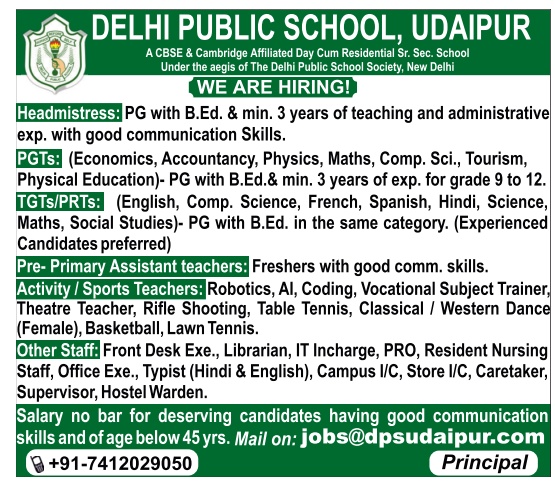 DELHI PUBLIC SCHOOL, UDAIPUR
A CBSE & Cambridge Affiliated Day Cum Residential Sr. Sec. School
Under the aegis of The Delhi Public School Society, New Delhi

WE ARE HIRING!

Headmistress: PG with B.Ed. & min. 3 years of teaching and administrative exp. with good communication Skills.

PGTs: (Economics, Accountancy, Physics, Maths, Comp. Sci., Tourism, Physical Education)- PG with B.Ed.& min. 3 years of exp. for grade 9 to 12.

TGTs/PRTs: (English, Comp. Science, French, Spanish, Hindi, Science, Maths, Social Studies)- PG with B.Ed. in the same category. (Experienced Candidates preferred)

Pre- Primary Assistant teachers: Freshers with good comm. skills.

Activity / Sports Teachers: Robotics, AI, Coding, Vocational Subject Trainer, Theatre Teacher, Rifle Shooting, Table Tennis, Classical / Western Dance (Female), Basketball, Lawn Tennis.

Other Staff: Front Desk Exe., Librarian, IT Incharge, PRO, Resident Nursing Staff, Office Exe., Typist (Hindi & English), Campus I/C, Store I/C, Caretaker, Supervisor, Hostel Warden.

Salary no bar for deserving candidates having good communication skills and of age below 45 yrs. Mail on: jobs@dpsudaipur.com

+91-7412029050

Principal